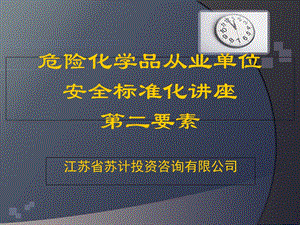 危险化学品从业单位
安全标准化讲座
第二要素

江苏省苏计投资咨询有限公司